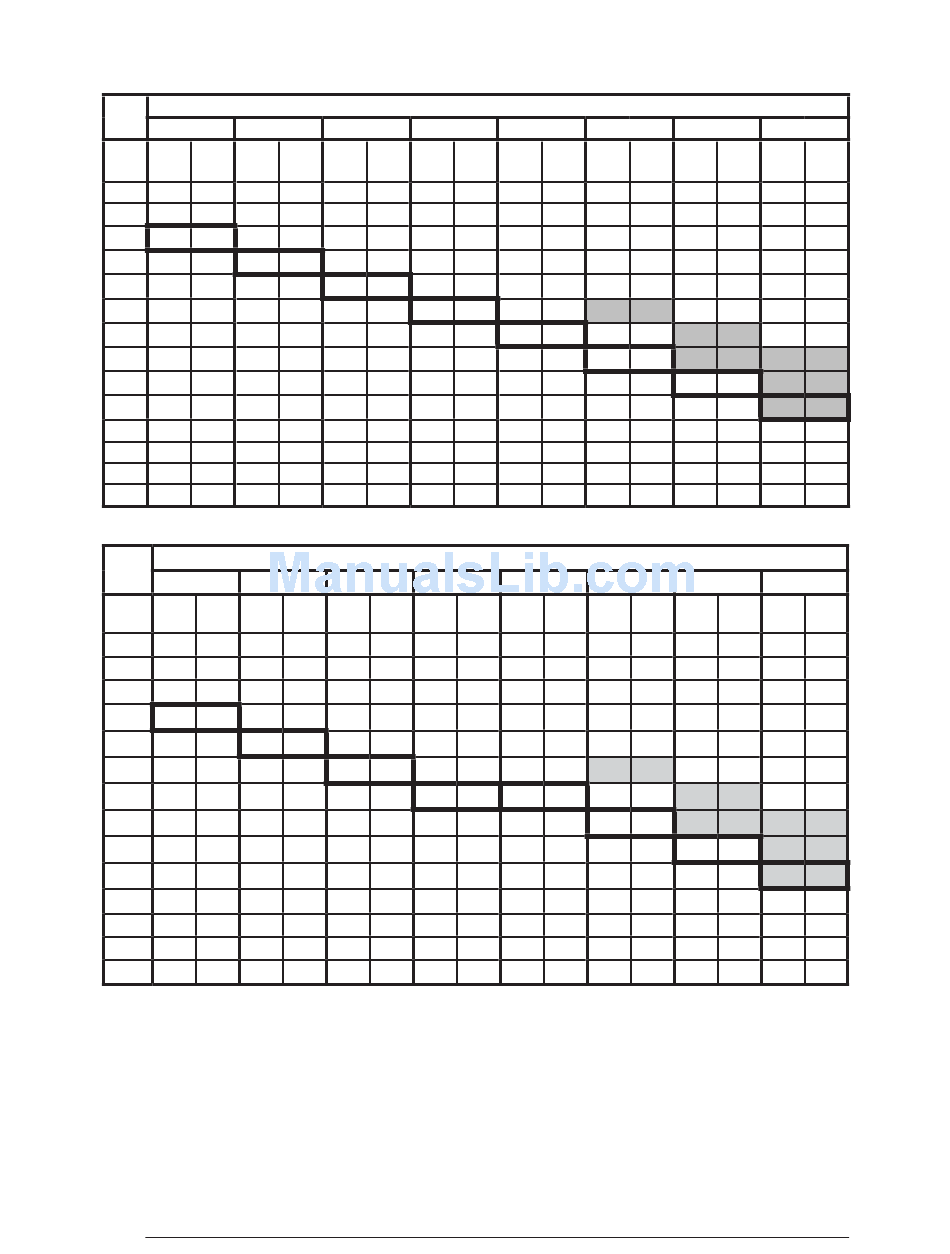 ManualsLib.com